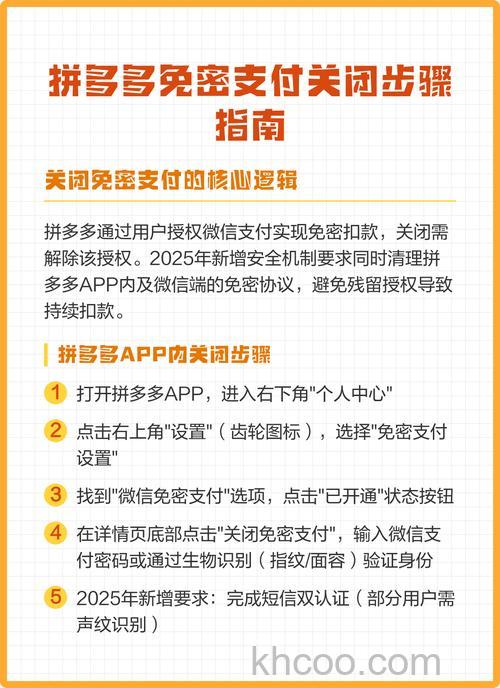 拼多多免密支付关闭步骤指南

关闭免密支付的核心逻辑

拼多多通过用户授权微信支付实现免密扣款，关闭需解除该授权。2025年新增安全机制要求同时清理拼多多APP内及微信端的免密协议，避免残留授权导致持续扣款。

拼多多APP内关闭步骤

1 打开拼多多APP，进入右下角"个人中心"

2 点击右上角"设置"（齿轮图标），选择"免密支付设置"

3 找到"微信免密支付"选项，点击"已开通"状态按钮

4 在详情页底部点击"关闭免密支付"，输入微信支付密码或通过生物识别（指纹/面容）验证身份

5 2025年新增要求：完成短信双认证（部分用户需声纹识别）

khcoo.com